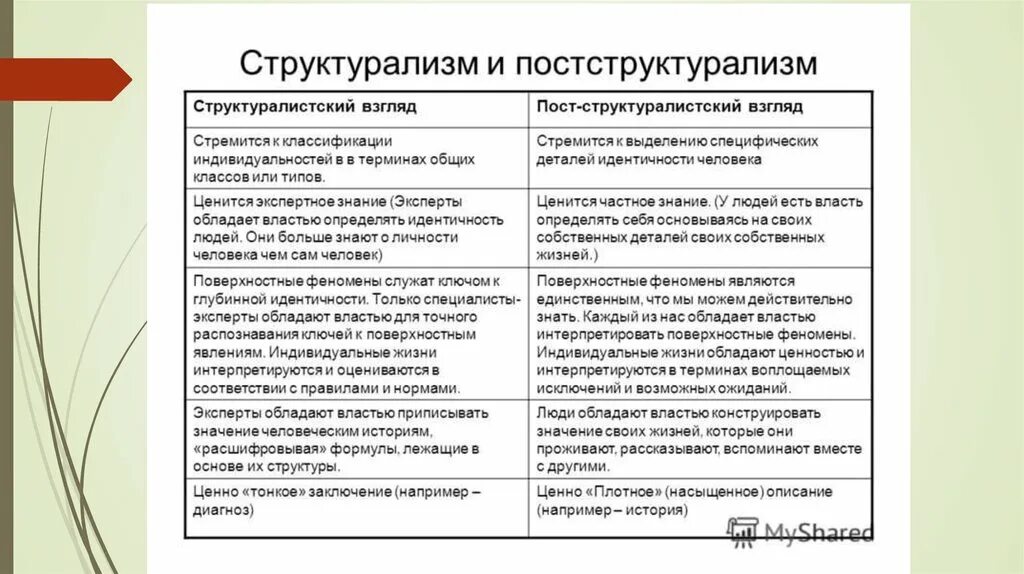 Структурализм и постструктурализм

| Структуралистский взгляд | Пост-структуралистский взгляд |
|---|---|
| Стремится к классификации индивидуальностей в в терминах общих классов или типов. | Стремится к выделению специфических деталей идентичности человека |
| Ценится экспертное знание (Эксперты обладает властью определять идентичность людей. Они больше знают о личности человека чем сам человек) | Ценится частное знание. (У людей есть власть определять себя основываясь на своих собственных деталей своих собственных жизней.) |
| Поверхностные феномены служат ключом к глубинной идентичности. Только специалисты-эксперты обладают властью для точного распознавания ключей к поверхностным явлениям. Индивидуальные жизни интерпретируются и оцениваются в соответствии с правилами и нормами. | Поверхностные феномены являются единственным, что мы можем действительно знать. Каждый из нас обладает властью интерпретировать поверхностные феномены. Индивидуальные жизни обладают ценностью и интерпретируются в терминах воплощаемых исключений и возможных ожиданий. |
| Эксперты обладают властью приписывать значение человеческим историям, «расшифровывая» формулы, лежащие в основе их структуры. | Люди обладают властью конструировать значение своих жизней, которые они проживают, рассказывают, вспоминают вместе с другими. |
| Ценно «тонкое» заключение (например – диагноз) | Ценно «Плотное» (насыщенное) описание (например – история) |

MyShared